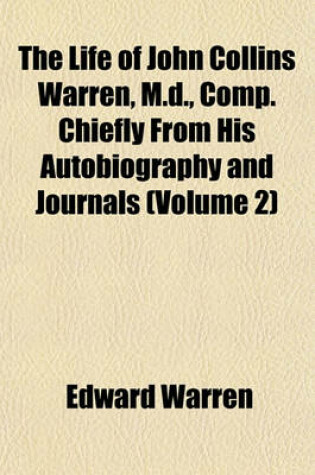 The Life of John Collins Warren, M.d., Comp. Chiefly From His Autobiography and Journals (Volume 2)

Edward Warren